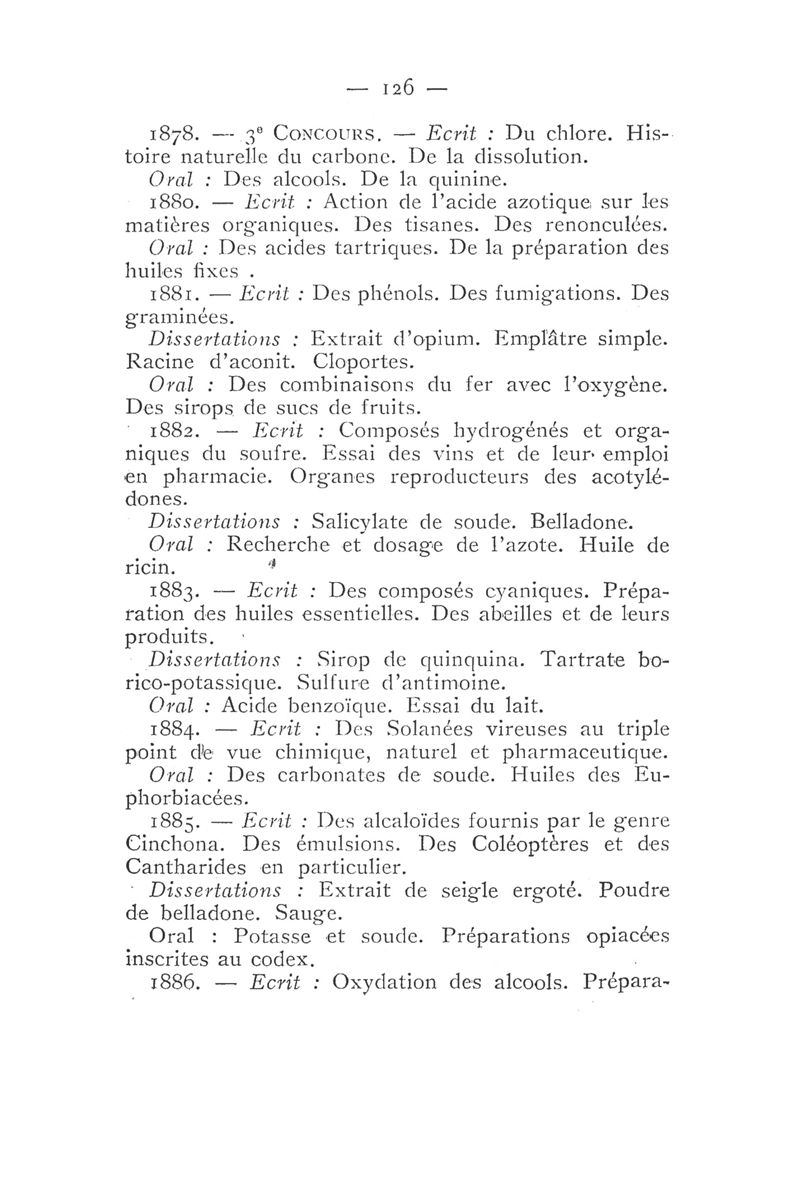 — 126 —

1878. — 3e Concours. — Ecrit : Du chlore. Histoire naturelle du carbone. De la dissolution.

Oral : Des alcools. De la quinine.

1880. — Ecrit : Action de l'acide azotique sur les matières organiques. Des tisanes. Des renonculées.

Oral : Des acides tartriques. De la préparation des huiles fixes .

1881. — Ecrit : Des phénols. Des fumigations. Des graminées.

Dissertations : Extrait d'opium. Emplâtre simple. Racine d'aconit. Cloportes.

Oral : Des combinaisons du fer avec l'oxygène. Des sirops de sucs de fruits.

1882. — Ecrit : Composés hydrogénés et organiques du soufre. Essai des vins et de leur emploi en pharmacie. Organes reproducteurs des acotylédones.

Dissertations : Salicylate de soude. Belladone.

Oral : Recherche et dosage de l'azote. Huile de ricin.

1883. — Ecrit : Des composés cyaniques. Préparation des huiles essentielles. Des abeilles et de leurs produits.

Dissertations : Sirop de quinquina. Tartrate borico-potassique. Sulfure d'antimoine.

Oral : Acide benzoïque. Essai du lait.

1884. — Ecrit : Des Solanées vireuses au triple point de vue chimique, naturel et pharmaceutique.

Oral : Des carbonates de soude. Huiles des Euphorbiacées.

1885. — Ecrit : Des alcaloïdes fournis par le genre Cinchona. Des émulsions. Des Coléoptères et des Cantharides en particulier.

Dissertations : Extrait de seigle ergoté. Poudre de belladone. Sauge.

Oral : Potasse et soude. Préparations opiacées inscrites au codex.

1886. — Ecrit : Oxydation des alcools. Prépara-